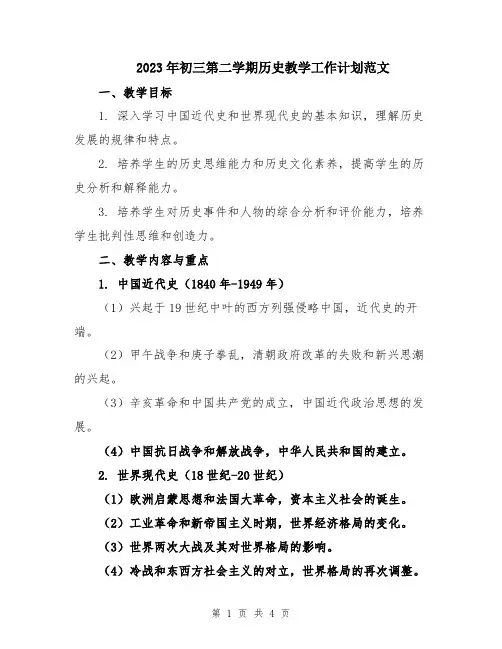 2023年初三第二学期历史教学工作计划范文

一、教学目标

1. 深入学习中国近代史和世界现代史的基本知识，理解历史发展的规律和特点。

2. 培养学生的历史思维能力和历史文化素养，提高学生的历史分析和解释能力。

3. 培养学生对历史事件和人物的综合分析和评价能力，培养学生批判性思维和创造力。

二、教学内容与重点

1. 中国近代史（1840年-1949年）

（1）兴起于19世纪中叶的西方列强侵略中国，近代史的开端。

（2）甲午战争和庚子拳乱，清朝政府改革的失败和新兴思潮的兴起。

（3）辛亥革命和中国共产党的成立，中国近代政治思想的发展。

（4）中国抗日战争和解放战争，中华人民共和国的建立。

2. 世界现代史（18世纪-20世纪）

（1）欧洲启蒙思想和法国大革命，资本主义社会的诞生。

（2）工业革命和新帝国主义时期，世界经济格局的变化。

（3）世界两次大战及其对世界格局的影响。

（4）冷战和东西方社会主义的对立，世界格局的再次调整。

第 1 页 共 4 页